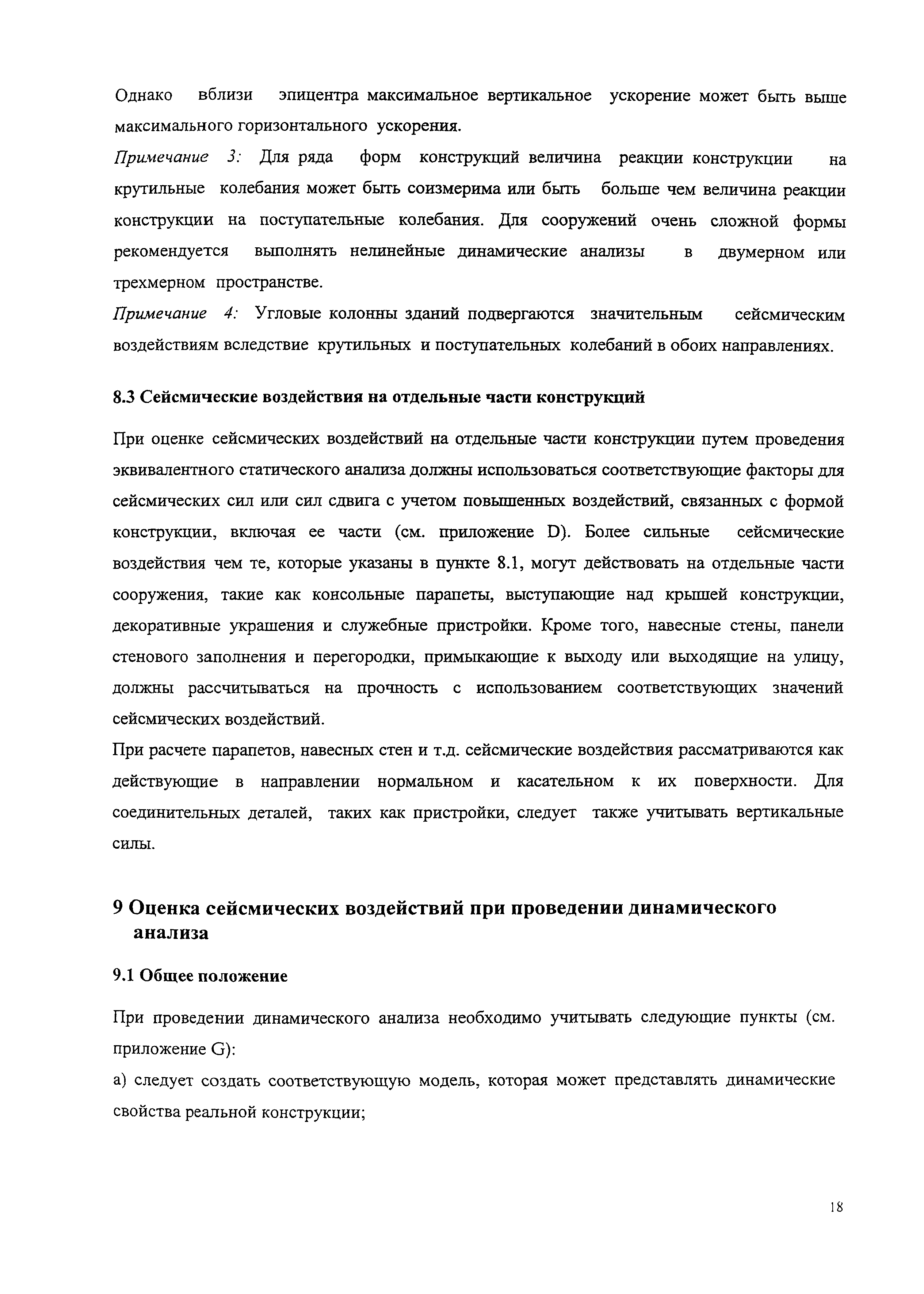 Однако вблизи эпицентра максимальное вертикальное ускорение может быть выше максимального горизонтального ускорения.

Примечание 3: Для ряда форм конструкций величина реакции конструкции на крутильные колебания может быть соизмерима или быть больше чем величина реакции конструкции на поступательные колебания. Для сооружений очень сложной формы рекомендуется выполнять нелинейные динамические анализы в двумерном или трехмерном пространстве.

Примечание 4: Угловые колонны зданий подвергаются значительным сейсмическим воздействиям вследствие крутильных и поступательных колебаний в обоих направлениях.

8.3 Сейсмические воздействия на отдельные части конструкций

При оценке сейсмических воздействий на отдельные части конструкции путем проведения эквивалентного статического анализа должны использоваться соответствующие факторы для сейсмических сил или сил сдвига с учетом повышенных воздействий, связанных с формой конструкции, включая ее части (см. приложение D). Более сильные сейсмические воздействия чем те, которые указаны в пункте 8.1, могут действовать на отдельные части сооружения, такие как консольные парапеты, выступающие над крышей конструкции, декоративные украшения и служебные пристройки. Кроме того, навесные стены, панели стенового заполнения и перегородки, примыкающие к выходу или выходящие на улицу, должны рассчитываться на прочность с использованием соответствующих значений сейсмических воздействий.

При расчете парапетов, навесных стен и т.д. сейсмические воздействия рассматриваются как действующие в направлении нормальном и касательном к их поверхности. Для соединительных деталей, таких как пристройки, следует также учитывать вертикальные силы.

9 Оценка сейсмических воздействий при проведении динамического анализа

9.1 Общее положение

При проведении динамического анализа необходимо учитывать следующие пункты (см. приложение G):

а) следует создать соответствующую модель, которая может представлять динамические свойства реальной конструкции;

18